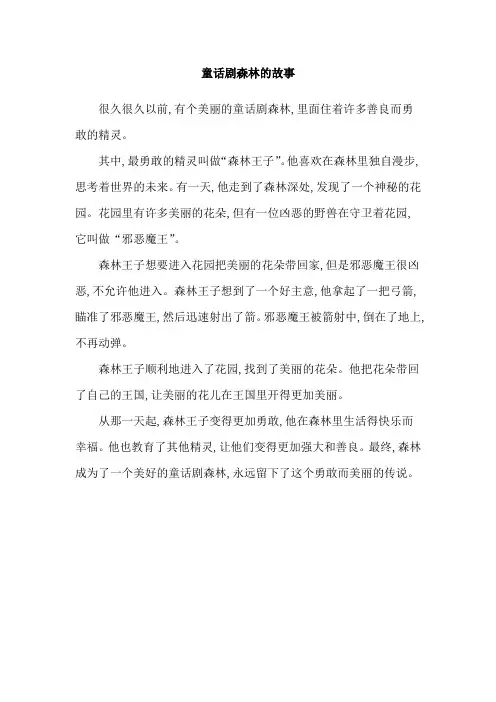 童话剧森林的故事

很久很久以前，有个美丽的童话剧森林，里面住着许多善良而勇敢的精灵。

其中，最勇敢的精灵叫做“森林王子”。他喜欢在森林里独自漫步，思考着世界的未来。有一天，他走到了森林深处，发现了一个神秘的花园。花园里有许多美丽的花朵，但有一位凶恶的野兽在守卫着花园，它叫做“邪恶魔王”。

森林王子想要进入花园把美丽的花朵带回家，但是邪恶魔王很凶恶，不允许他进入。森林王子想到了一个好主意，他拿起了一把弓箭，瞄准了邪恶魔王，然后迅速射出了箭。邪恶魔王被箭射中，倒在了地上，不再动弹。

森林王子顺利地进入了花园，找到了美丽的花朵。他把花朵带回了自己的王国，让美丽的花儿在王国里开得更加美丽。

从那一天起，森林王子变得更加勇敢，他在森林里生活得快乐而幸福。他也教育了其他精灵，让他们变得更加强大和善良。最终，森林成为了一个美好的童话剧森林，永远留下了这个勇敢而美丽的传说。